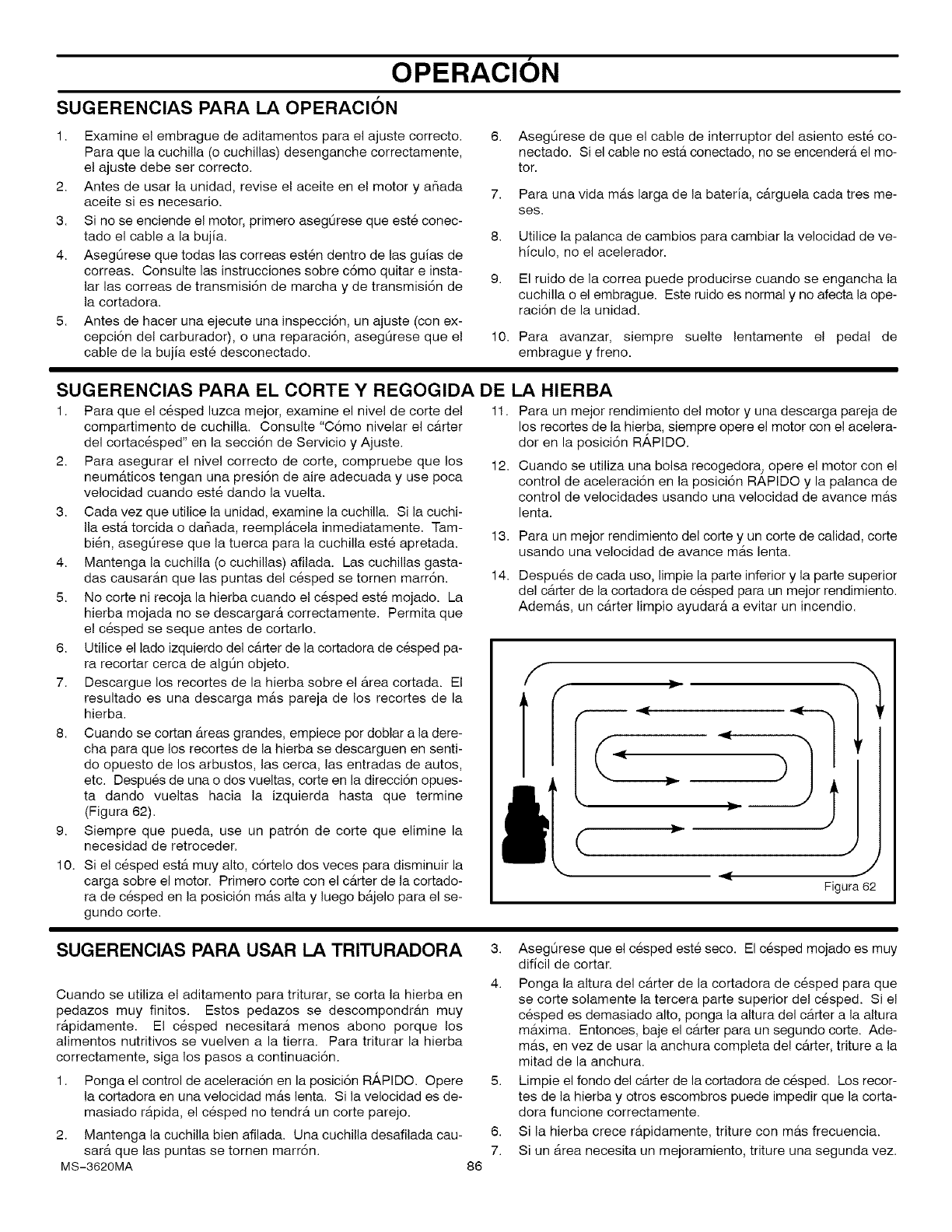 OPERACIÓN

SUGERENCIAS PARA LA OPERACIÓN

1. Examine el embrague de aditamentos para el ajuste correcto. Para que la cuchilla (o cuchillas) desenganche correctamente, el ajuste debe ser correcto.
2. Antes de usar la unidad, revise el aceite en el motor y añada aceite si es necesario.
3. Si no se enciende el motor, primero asegúrese que esté conectado el cable a la bujía.
4. Asegúrese que todas las correas estén dentro de las guías de correas. Consulte las instrucciones sobre cómo quitar e instalar las correas de transmisión de marcha y de transmisión de la cortadora.
5. Antes de hacer una ejecute una inspección, un ajuste (con excepción del carburador), o una reparación, asegúrese que el cable de la bujía esté desconectado.
6. Asegúrese de que el cable de interruptor del asiento esté conectado. Si el cable no está conectado, no se encenderá el motor.
7. Para una vida más larga de la batería, cárguela cada tres meses.
8. Utilice la palanca de cambios para cambiar la velocidad de vehículo, no el acelerador.
9. El ruido de la correa puede producirse cuando se engancha la cuchilla o el embrague. Este ruido es normal y no afecta la operación de la unidad.
10. Para avanzar, siempre suelte lentamente el pedal de embrague y freno.

SUGERENCIAS PARA EL CORTE Y REGOGIDA DE LA HIERBA

1. Para que el césped luzca mejor, examine el nivel de corte del compartimento de cuchilla. Consulte "Cómo nivelar el cárter del cortacésped" en la sección de Servicio y Ajuste.
2. Para asegurar el nivel correcto de corte, compruebe que los neumáticos tengan una presión de aire adecuada y use poca velocidad cuando esté dando la vuelta.
3. Cada vez que utilice la unidad, examine la cuchilla. Si la cuchilla está torcida o dañada, reemplácela inmediatamente. También, asegúrese que la tuerca para la cuchilla esté apretada.
4. Mantenga la cuchilla (o cuchillas) afilada. Las cuchillas gastadas causarán que las puntas del césped se tornen marrón.
5. No corte ni recoja la hierba cuando el césped esté mojado. La hierba mojada no se descargará correctamente. Permita que el césped se seque antes de cortarlo.
6. Utilice el lado izquierdo del cárter de la cortadora de césped para recortar cerca de algún objeto.
7. Descargue los recortes de la hierba sobre el área cortada. El resultado es una descarga más pareja de los recortes de la hierba.
8. Cuando se cortan áreas grandes, empiece por doblar a la derecha para que los recortes de la hierba se descarguen en sentido opuesto de los arbustos, las cerca, las entradas de autos, etc. Después de una o dos vueltas, corte en la dirección opuesta dando vueltas hacia la izquierda hasta que termine (Figura 62).
9. Siempre que pueda, use un patrón de corte que elimine la necesidad de retroceder.
10. Si el césped está muy alto, córtelo dos veces para disminuir la carga sobre el motor. Primero corte con el cárter de la cortadora de césped en la posición más alta y luego bájelo para el segundo corte.
11. Para un mejor rendimiento del motor y una descarga pareja de los recortes de la hierba, siempre opere el motor con el acelerador en la posición RÁPIDO.
12. Cuando se utiliza una bolsa recogedora, opere el motor con el control de aceleración en la posición RÁPIDO y la palanca de control de velocidades usando una velocidad de avance más lenta.
13. Para un mejor rendimiento del corte y un corte de calidad, corte usando una velocidad de avance más lenta.
14. Después de cada uso, limpie la parte inferior y la parte superior del cárter de la cortadora de césped para un mejor rendimiento. Además, un cárter limpio ayudará a evitar un incendio.

Figura 62

SUGERENCIAS PARA USAR LA TRITURADORA

Cuando se utiliza el aditamento para triturar, se corta la hierba en pedazos muy finitos. Estos pedazos se descompondrán muy rápidamente. El césped necesitará menos abono porque los alimentos nutritivos se vuelven a la tierra. Para triturar la hierba correctamente, siga los pasos a continuación.

1. Ponga el control de aceleración en la posición RÁPIDO. Opere la cortadora en una velocidad más lenta. Si la velocidad es demasiado rápida, el césped no tendrá un corte parejo.
2. Mantenga la cuchilla bien afilada. Una cuchilla desafilada causará que las puntas se tornen marrón.
3. Asegúrese que el césped esté seco. El césped mojado es muy difícil de cortar.
4. Ponga la altura del cárter de la cortadora de césped para que se corte solamente la tercera parte superior del césped. Si el césped es demasiado alto, ponga la altura del cárter a la altura máxima. Entonces, baje el cárter para un segundo corte. Además, en vez de usar la anchura completa del cárter, triture a la mitad de la anchura.
5. Limpie el fondo del cárter de la cortadora de césped. Los recortes de la hierba y otros escombros puede impedir que la cortadora funcione correctamente.
6. Si la hierba crece rápidamente, triture con más frecuencia.
7. Si un área necesita un mejoramiento, triture una segunda vez.

MS-3620MA 86